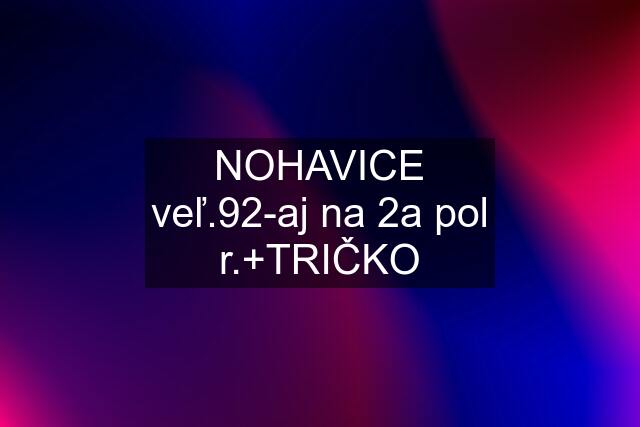 NOHAVICE veľ.92-aj na 2a pol r.+TRIČKO